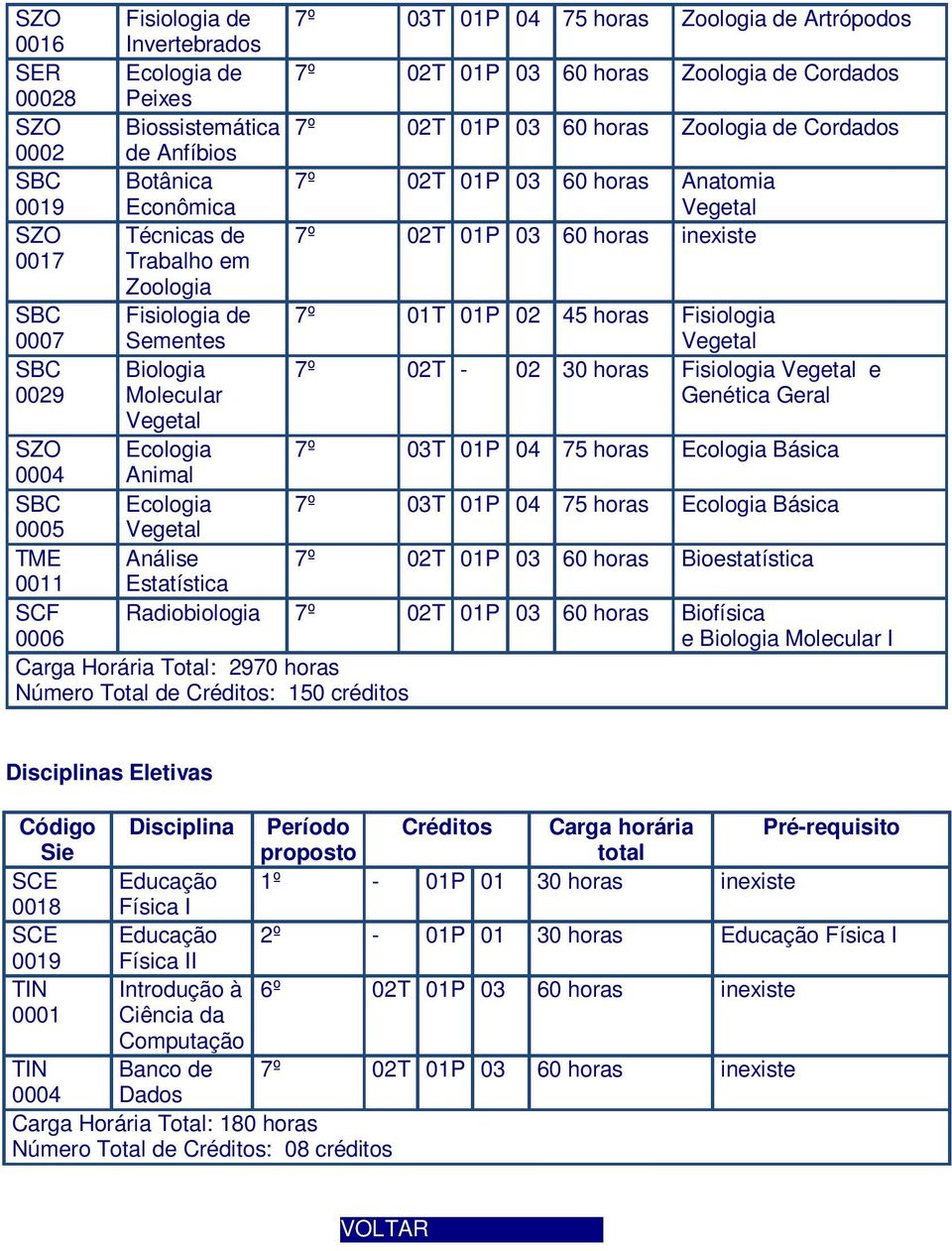 | | | | | | | | |
|---|---|---|---|---|---|---|---|
| SZO 0016 | Fisiologia de Invertebrados | 7º | 03T | 01P | 04 | 75 horas | Zoologia de Artrópodos |
| SER 00028 | Ecologia de Peixes | 7º | 02T | 01P | 03 | 60 horas | Zoologia de Cordados |
| SZO 0002 | Biossistemática de Anfíbios | 7º | 02T | 01P | 03 | 60 horas | Zoologia de Cordados |
| SBC 0019 | Botânica Econômica | 7º | 02T | 01P | 03 | 60 horas | Anatomia Vegetal |
| SZO 0017 | Técnicas de Trabalho em Zoologia | 7º | 02T | 01P | 03 | 60 horas | inexiste |
| SBC 0007 | Fisiologia de Sementes | 7º | 01T | 01P | 02 | 45 horas | Fisiologia Vegetal |
| SBC 0029 | Biologia Molecular Vegetal | 7º | 02T | - | 02 | 30 horas | Fisiologia Vegetal e Genética Geral |
| SZO 0004 | Ecologia Animal | 7º | 03T | 01P | 04 | 75 horas | Ecologia Básica |
| SBC 0005 | Ecologia Vegetal | 7º | 03T | 01P | 04 | 75 horas | Ecologia Básica |
| TME 0011 | Análise Estatística | 7º | 02T | 01P | 03 | 60 horas | Bioestatística |
| SCF 0006 | Radiobiologia | 7º | 02T | 01P | 03 | 60 horas | Biofísica e Biologia Molecular I |

Carga Horária Total: 2970 horas
Número Total de Créditos: 150 créditos

Disciplinas Eletivas

| Código Sie | Disciplina | Período proposto | Créditos | | | Carga horária total | Pré-requisito |
|---|---|---|---|---|---|---|---|
| SCE 0018 | Educação Física I | 1º | - | 01P | 01 | 30 horas | inexiste |
| SCE 0019 | Educação Física II | 2º | - | 01P | 01 | 30 horas | Educação Física I |
| TIN 0001 | Introdução à Ciência da Computação | 6º | 02T | 01P | 03 | 60 horas | inexiste |
| TIN 0004 | Banco de Dados | 7º | 02T | 01P | 03 | 60 horas | inexiste |

Carga Horária Total: 180 horas
Número Total de Créditos: 08 créditos

VOLTAR